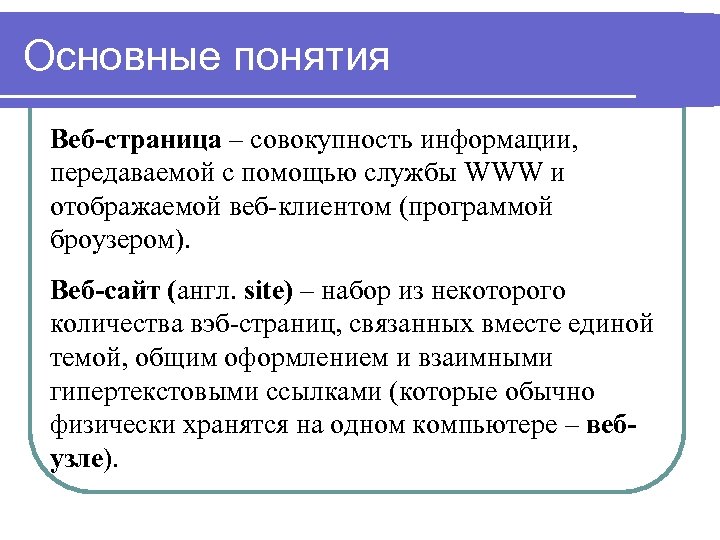 Основные понятия

Веб-страница – совокупность информации, передаваемой с помощью службы WWW и отображаемой веб-клиентом (программой броузером).

Веб-сайт (англ. site) – набор из некоторого количества вэб-страниц, связанных вместе единой темой, общим оформлением и взаимными гипертекстовыми ссылками (которые обычно физически хранятся на одном компьютере – веб-узле).